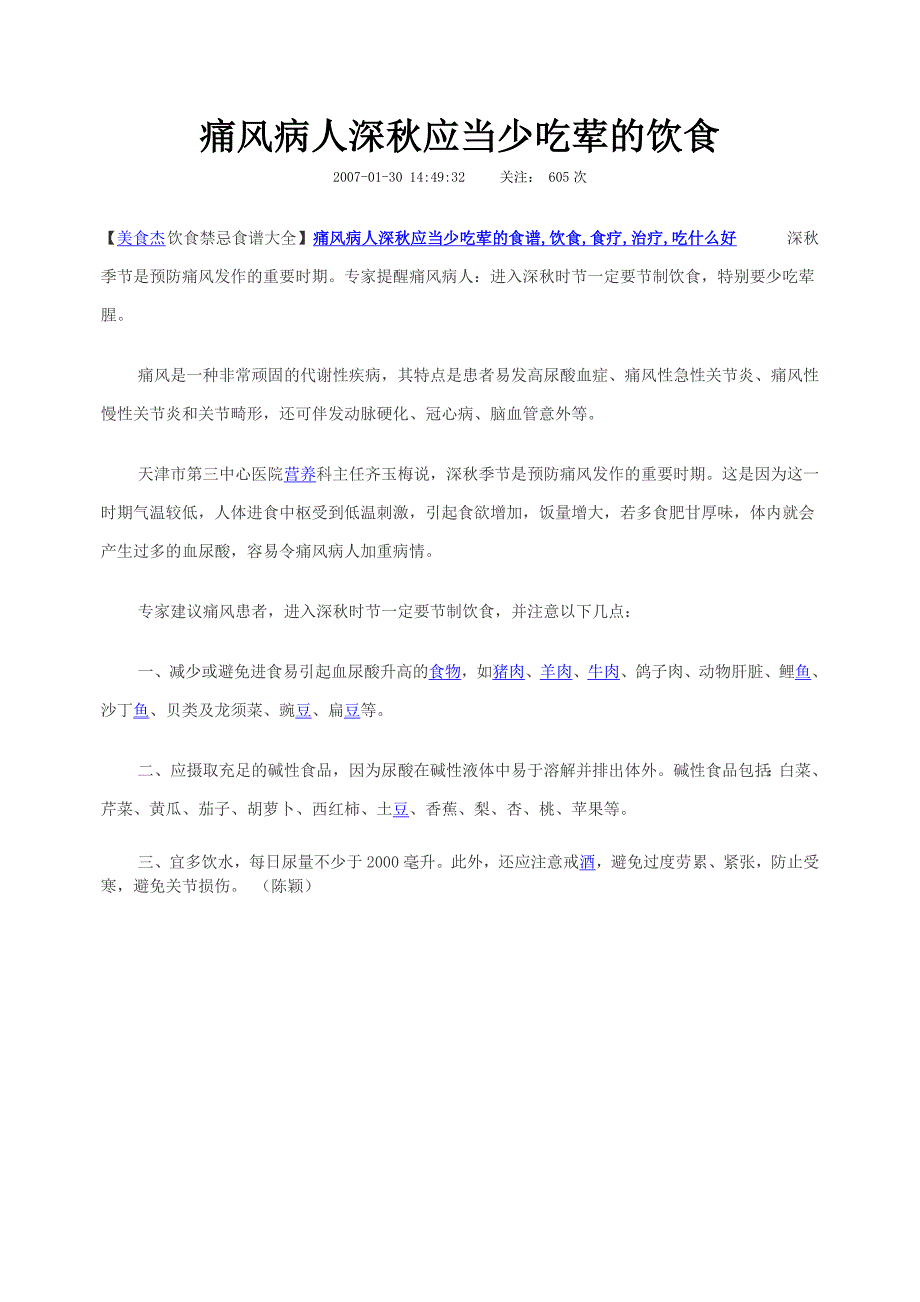 痛风病人深秋应当少吃荤的饮食

2007-01-30 14:49:32　　关注： 605 次

【美食杰饮食禁忌食谱大全】痛风病人深秋应当少吃荤的食谱,饮食,食疗,治疗,吃什么好　　深秋季节是预防痛风发作的重要时期。专家提醒痛风病人：进入深秋时节一定要节制饮食，特别要少吃荤腥。

痛风是一种非常顽固的代谢性疾病，其特点是患者易发高尿酸血症、痛风性急性关节炎、痛风性慢性关节炎和关节畸形，还可伴发动脉硬化、冠心病、脑血管意外等。

天津市第三中心医院营养科主任齐玉梅说，深秋季节是预防痛风发作的重要时期。这是因为这一时期气温较低，人体进食中枢受到低温刺激，引起食欲增加，饭量增大，若多食肥甘厚味，体内就会产生过多的血尿酸，容易令痛风病人加重病情。

专家建议痛风患者，进入深秋时节一定要节制饮食，并注意以下几点：

一、减少或避免进食易引起血尿酸升高的食物，如猪肉、羊肉、牛肉、鸽子肉、动物肝脏、鲤鱼、沙丁鱼、贝类及龙须菜、豌豆、扁豆等。

二、应摄取充足的碱性食品，因为尿酸在碱性液体中易于溶解并排出体外。碱性食品包括：白菜、芹菜、黄瓜、茄子、胡萝卜、西红柿、土豆、香蕉、梨、杏、桃、苹果等。

三、宜多饮水，每日尿量不少于 2000 毫升。此外，还应注意戒酒，避免过度劳累、紧张，防止受寒，避免关节损伤。 （陈颖）